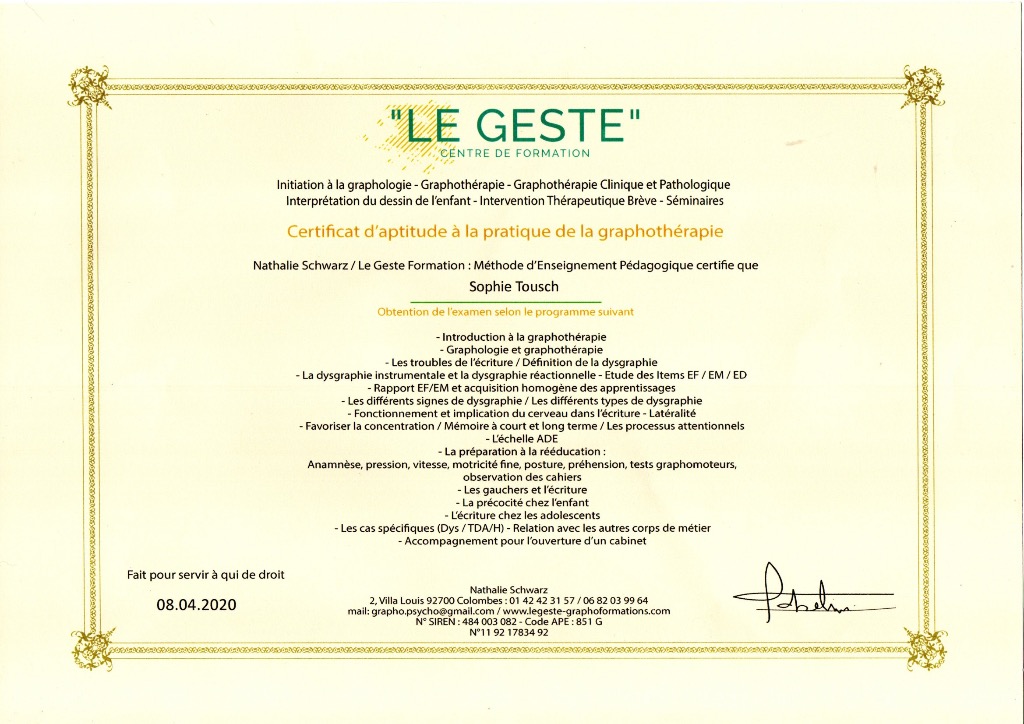 "LE GESTE"
CENTRE DE FORMATION

Initiation à la graphologie - Graphothérapie - Graphothérapie Clinique et Pathologique
Interprétation du dessin de l'enfant - Intervention Thérapeutique Brève - Séminaires

Certificat d'aptitude à la pratique de la graphothérapie

Nathalie Schwarz / Le Geste Formation : Méthode d'Enseignement Pédagogique certifie que

Sophie Tousch

Obtention de l'examen selon le programme suivant

- Introduction à la graphothérapie
- Graphologie et graphothérapie
- Les troubles de l'écriture / Définition de la dysgraphie
- La dysgraphie instrumentale et la dysgraphie réactionnelle - Etude des Items EF / EM / ED
- Rapport EF/EM et acquisition homogène des apprentissages
- Les différents signes de dysgraphie / Les différents types de dysgraphie
- Fonctionnement et implication du cerveau dans l'écriture - Latéralité
- Favoriser la concentration / Mémoire à court et long terme / Les processus attentionnels
- L'échelle ADE
- La préparation à la rééducation :
Anamnèse, pression, vitesse, motricité fine, posture, préhension, tests graphomoteurs, observation des cahiers
- Les gauchers et l'écriture
- La précocité chez l'enfant
- L'écriture chez les adolescents
- Les cas spécifiques (Dys / TDA/H) - Relation avec les autres corps de métier
- Accompagnement pour l'ouverture d'un cabinet

Fait pour servir à qui de droit

08.04.2020

Nathalie Schwarz
2, Villa Louis 92700 Colombes : 01 42 42 31 57 / 06 82 03 99 64
mail: grapho.psycho@gmail.com / www.legeste-graphoformations.com
N° SIREN : 484 003 082 - Code APE : 851 G
N°11 92 17834 92